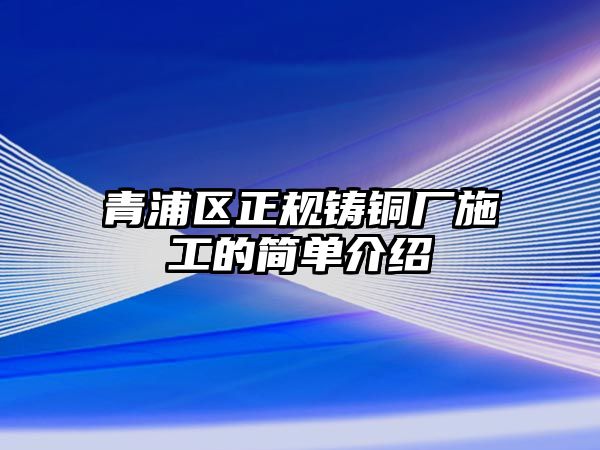 青浦区正规铸铜厂施工的简单介绍